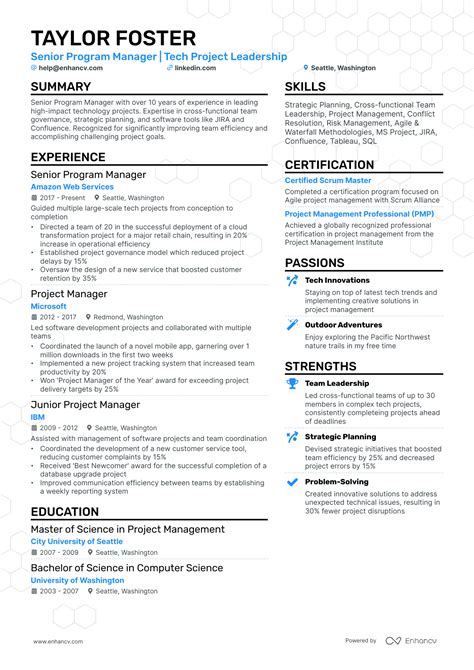 TAYLOR FOSTER

Senior Program Manager | Tech Project Leadership

help@enhancv.com linkedin.com Seattle, Washington

SUMMARY

Senior Program Manager with over 10 years of experience in leading high-impact technology projects. Expertise in cross-functional team governance, strategic planning, and software tools like JIRA and Confluence. Recognized for significantly improving team efficiency and accomplishing challenging project goals.

EXPERIENCE

Senior Program Manager
Amazon Web Services
2017 - Present Seattle, Washington
Guided multiple large-scale tech projects from conception to completion
• Directed a team of 20 in the successful deployment of a cloud transformation project for a major retail chain, resulting in 20% increase in operational efficiency
• Established project governance model which reduced project delays by 15%
• Oversaw the design of a new service that boosted customer retention by 35%

Project Manager
Microsoft
2012 - 2017 Redmond, Washington
Led software development projects and collaborated with multiple teams
• Coordinated the launch of a novel mobile app, garnering over 1 million downloads in the first two weeks
• Implemented a new project tracking system that increased team productivity by 20%
• Won 'Project Manager of the Year' award for exceeding project delivery targets by 25%

Junior Project Manager
IBM
2009 - 2012 Seattle, Washington
Assisted with management of software projects and team coordination
• Coordinated the development of a new customer service tool, reducing customer complaints by 15%
• Received 'Best Newcomer' award for the successful completion of a database upgrade project
• Improved communication efficiency between teams by establishing a weekly reporting system

EDUCATION

Master of Science in Project Management
City University of Seattle
2007 - 2009 Seattle, Washington

Bachelor of Science in Computer Science
University of Washington
2003 - 2007 Seattle, Washington

SKILLS

Strategic Planning, Cross-functional Team Leadership, Project Management, Conflict Resolution, Risk Management, Agile & Waterfall Methodologies, MS Project, JIRA, Confluence, Tableau, SQL

CERTIFICATION

Certified Scrum Master
Completed a certification program focused on Agile project management with Scrum Alliance

Project Management Professional (PMP)
Achieved a globally recognized professional certification in project management from the Project Management Institute

PASSIONS

Tech Innovations
Staying on top of latest tech trends and implementing creative solutions in project management

Outdoor Adventures
Enjoy exploring the Pacific Northwest nature trails in my free time

STRENGTHS

Team Leadership
Led cross-functional teams of up to 30 members in complex tech projects, consistently completeing projects ahead of deadlines

Strategic Planning
Devised strategic initiatives that boosted team efficiency by 25% and decreased project errors by 15%

Problem-Solving
Created innovative solutions to address unexpected technical issues, resulting in 30% fewer project disruptions

www.enhancv.com Powered by Enhancv